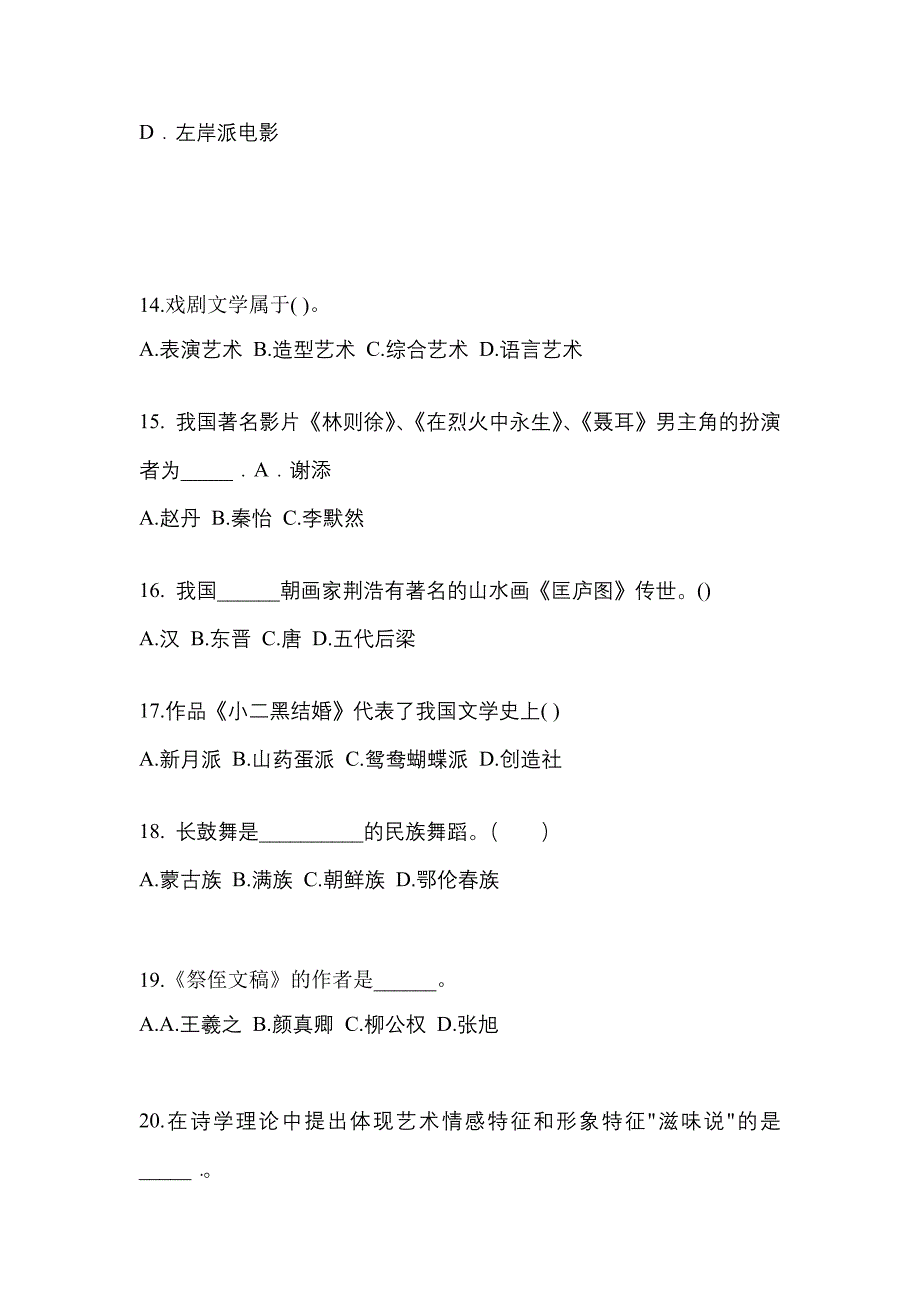 D．左岸派电影

14.戏剧文学属于( )。

A.表演艺术 B.造型艺术 C.综合艺术 D.语言艺术

15. 我国著名影片《林则徐》、《在烈火中永生》、《聂耳》男主角的扮演者为_____．A．谢添

A.赵丹 B.秦怡 C.李默然

16. 我国______朝画家荆浩有著名的山水画《匡庐图》传世。()

A.汉 B.东晋 C.唐 D.五代后梁

17.作品《小二黑结婚》代表了我国文学史上( )

A.新月派 B.山药蛋派 C.鸳鸯蝴蝶派 D.创造社

18. 长鼓舞是__________的民族舞蹈。(　　)

A.蒙古族 B.满族 C.朝鲜族 D.鄂伦春族

19.《祭侄文稿》的作者是______。

A.A.王羲之 B.颜真卿 C.柳公权 D.张旭

20.在诗学理论中提出体现艺术情感特征和形象特征"滋味说"的是_____ .。